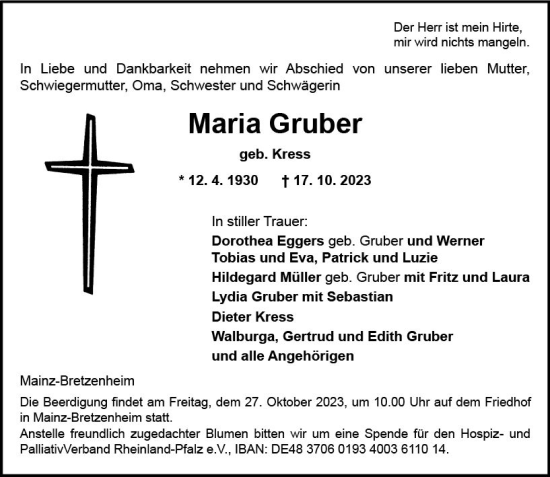 Der Herr ist mein Hirte,
mir wird nichts mangeln.

In Liebe und Dankbarkeit nehmen wir Abschied von unserer lieben Mutter, Schwiegermutter, Oma, Schwester und Schwägerin

Maria Gruber

geb. Kress

* 12. 4. 1930 † 17. 10. 2023

In stiller Trauer:
Dorothea Eggers geb. Gruber und Werner
Tobias und Eva, Patrick und Luzie
Hildegard Müller geb. Gruber mit Fritz und Laura
Lydia Gruber mit Sebastian
Dieter Kress
Walburga, Gertrud und Edith Gruber
und alle Angehörigen

Mainz-Bretzenheim

Die Beerdigung findet am Freitag, dem 27. Oktober 2023, um 10.00 Uhr auf dem Friedhof in Mainz-Bretzenheim statt.
Anstelle freundlich zugedachter Blumen bitten wir um eine Spende für den Hospiz- und PalliativVerband Rheinland-Pfalz e.V., IBAN: DE48 3706 0193 4003 6110 14.